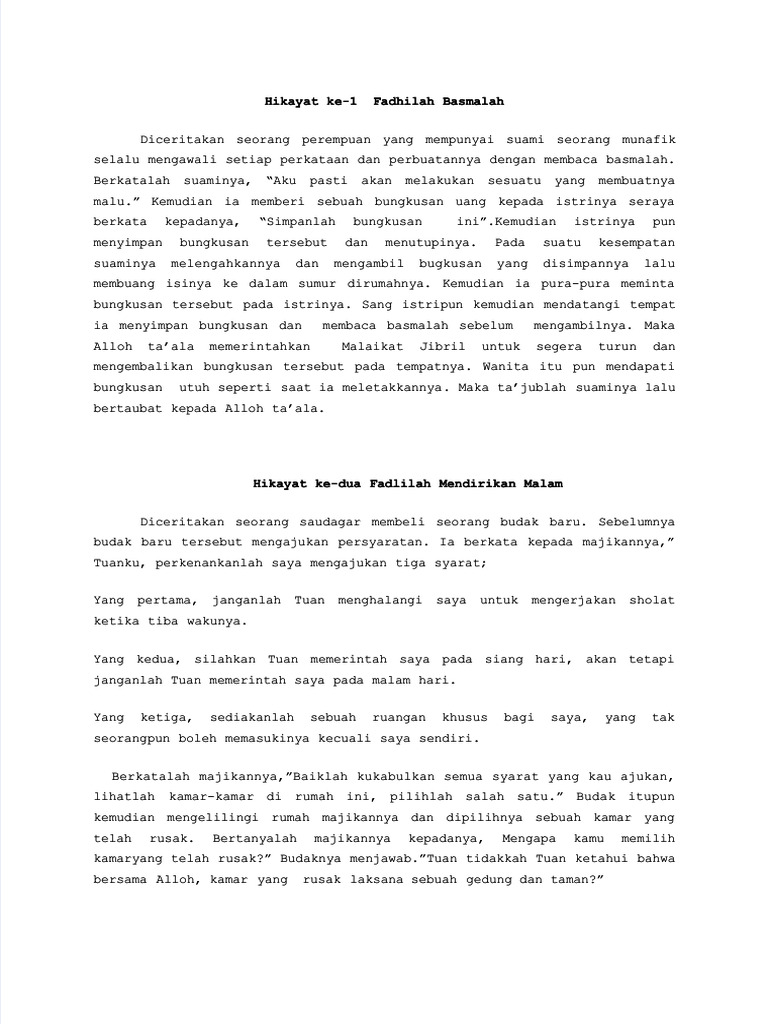 Hikayat ke-1  Fadhilah Basmalah

Diceritakan seorang perempuan yang mempunyai suami seorang munafik selalu mengawali setiap perkataan dan perbuatannya dengan membaca basmalah. Berkatalah suaminya, “Aku pasti akan melakukan sesuatu yang membuatnya malu.” Kemudian ia memberi sebuah bungkusan uang kepada istrinya seraya berkata kepadanya, “Simpanlah bungkusan ini”.Kemudian istrinya pun menyimpan bungkusan tersebut dan menutupinya. Pada suatu kesempatan suaminya melengahkannya dan mengambil bugkusan yang disimpannya lalu membuang isinya ke dalam sumur dirumahnya. Kemudian ia pura-pura meminta bungkusan tersebut pada istrinya. Sang istripun kemudian mendatangi tempat ia menyimpan bungkusan dan membaca basmalah sebelum mengambilnya. Maka Alloh ta’ala memerintahkan Malaikat Jibril untuk segera turun dan mengembalikan bungkusan tersebut pada tempatnya. Wanita itu pun mendapati bungkusan utuh seperti saat ia meletakkannya. Maka ta’jublah suaminya lalu bertaubat kepada Alloh ta’ala.

Hikayat ke-dua Fadlilah Mendirikan Malam

Diceritakan seorang saudagar membeli seorang budak baru. Sebelumnya budak baru tersebut mengajukan persyaratan. Ia berkata kepada majikannya,” Tuanku, perkenankanlah saya mengajukan tiga syarat;

Yang pertama, janganlah Tuan menghalangi saya untuk mengerjakan sholat ketika tiba wakunya.

Yang kedua, silahkan Tuan memerintah saya pada siang hari, akan tetapi janganlah Tuan memerintah saya pada malam hari.

Yang ketiga, sediakanlah sebuah ruangan khusus bagi saya, yang tak seorangpun boleh memasukinya kecuali saya sendiri.

Berkatalah majikannya,”Baiklah kukabulkan semua syarat yang kau ajukan, lihatlah kamar-kamar di rumah ini, pilihlah salah satu.” Budak itupun kemudian mengelilingi rumah majikannya dan dipilihnya sebuah kamar yang telah rusak. Bertanyalah majikannya kepadanya, Mengapa kamu memilih kamaryang telah rusak?” Budaknya menjawab.”Tuan tidakkah Tuan ketahui bahwa bersama Alloh, kamar yang rusak laksana sebuah gedung dan taman?”